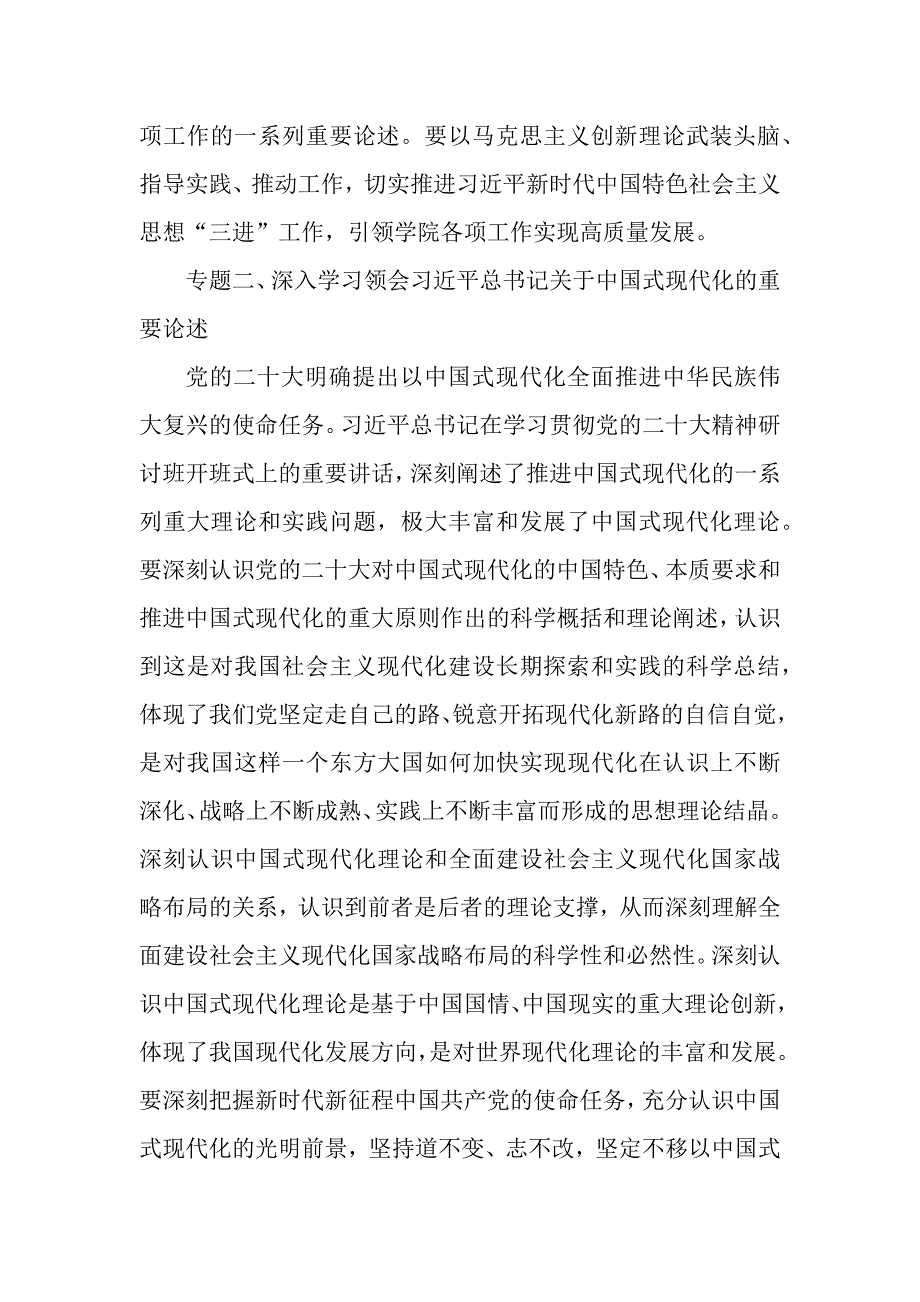 项工作的一系列重要论述。要以马克思主义创新理论武装头脑、指导实践、推动工作，切实推进习近平新时代中国特色社会主义思想“三进”工作，引领学院各项工作实现高质量发展。

专题二、深入学习领会习近平总书记关于中国式现代化的重要论述

党的二十大明确提出以中国式现代化全面推进中华民族伟大复兴的使命任务。习近平总书记在学习贯彻党的二十大精神研讨班开班式上的重要讲话，深刻阐述了推进中国式现代化的一系列重大理论和实践问题，极大丰富和发展了中国式现代化理论。要深刻认识党的二十大对中国式现代化的中国特色、本质要求和推进中国式现代化的重大原则作出的科学概括和理论阐述，认识到这是对我国社会主义现代化建设长期探索和实践的科学总结，体现了我们党坚定走自己的路、锐意开拓现代化新路的自信自觉，是对我国这样一个东方大国如何加快实现现代化在认识上不断深化、战略上不断成熟、实践上不断丰富而形成的思想理论结晶。深刻认识中国式现代化理论和全面建设社会主义现代化国家战略布局的关系，认识到前者是后者的理论支撑，从而深刻理解全面建设社会主义现代化国家战略布局的科学性和必然性。深刻认识中国式现代化理论是基于中国国情、中国现实的重大理论创新，体现了我国现代化发展方向，是对世界现代化理论的丰富和发展。要深刻把握新时代新征程中国共产党的使命任务，充分认识中国式现代化的光明前景，坚持道不变、志不改，坚定不移以中国式